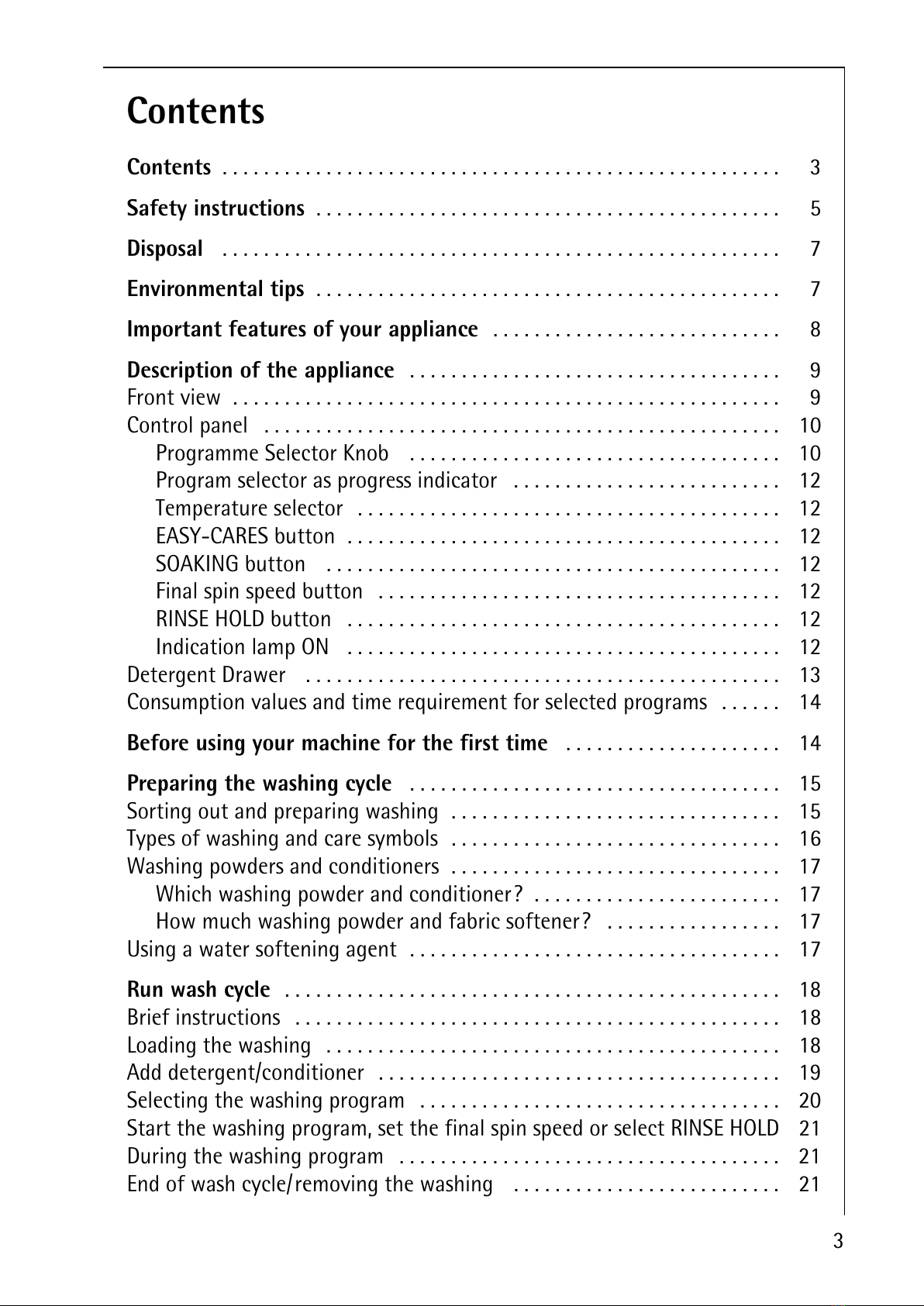 Contents

Contents 3

Safety instructions 5

Disposal 7

Environmental tips 7

Important features of your appliance 8

Description of the appliance 9
Front view 9
Control panel 10
Programme Selector Knob 10
Program selector as progress indicator 12
Temperature selector 12
EASY-CARES button 12
SOAKING button 12
Final spin speed button 12
RINSE HOLD button 12
Indication lamp ON 12
Detergent Drawer 13
Consumption values and time requirement for selected programs 14

Before using your machine for the first time 14

Preparing the washing cycle 15
Sorting out and preparing washing 15
Types of washing and care symbols 16
Washing powders and conditioners 17
Which washing powder and conditioner? 17
How much washing powder and fabric softener? 17
Using a water softening agent 17

Run wash cycle 18
Brief instructions 18
Loading the washing 18
Add detergent/conditioner 19
Selecting the washing program 20
Start the washing program, set the final spin speed or select RINSE HOLD 21
During the washing program 21
End of wash cycle/removing the washing 21

3